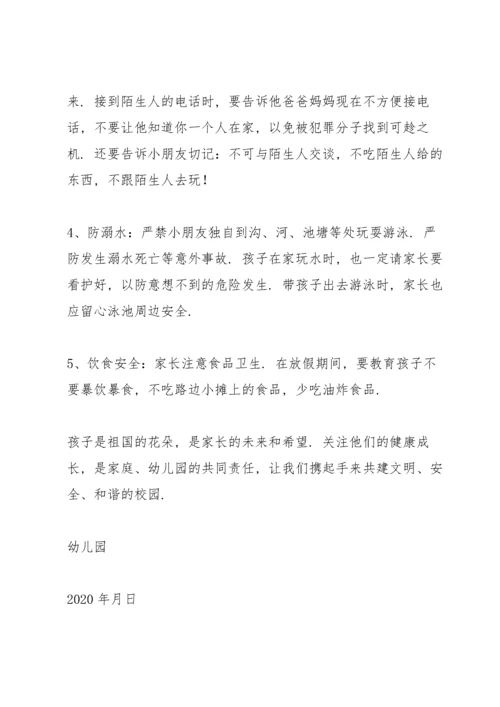 来．接到陌生人的电话时，要告诉他爸爸妈妈现在不方便接电话，不要让他知道你一个人在家，以免被犯罪分子找到可趁之机．还要告诉小朋友切记：不可与陌生人交谈，不吃陌生人给的东西，不跟陌生人去玩！

4、防溺水：严禁小朋友独自到沟、河、池塘等处玩耍游泳．严防发生溺水死亡等意外事故．孩子在家玩水时，也一定请家长要看护好，以防意想不到的危险发生．带孩子出去游泳时，家长也应留心泳池周边安全．

5、饮食安全：家长注意食品卫生．在放假期间，要教育孩子不要暴饮暴食，不吃路边小摊上的食品，少吃油炸食品．

孩子是祖国的花朵，是家长的未来和希望．关注他们的健康成长，是家庭、幼儿园的共同责任，让我们携起手来共建文明、安全、和谐的校园．

幼儿园

2020 年月日